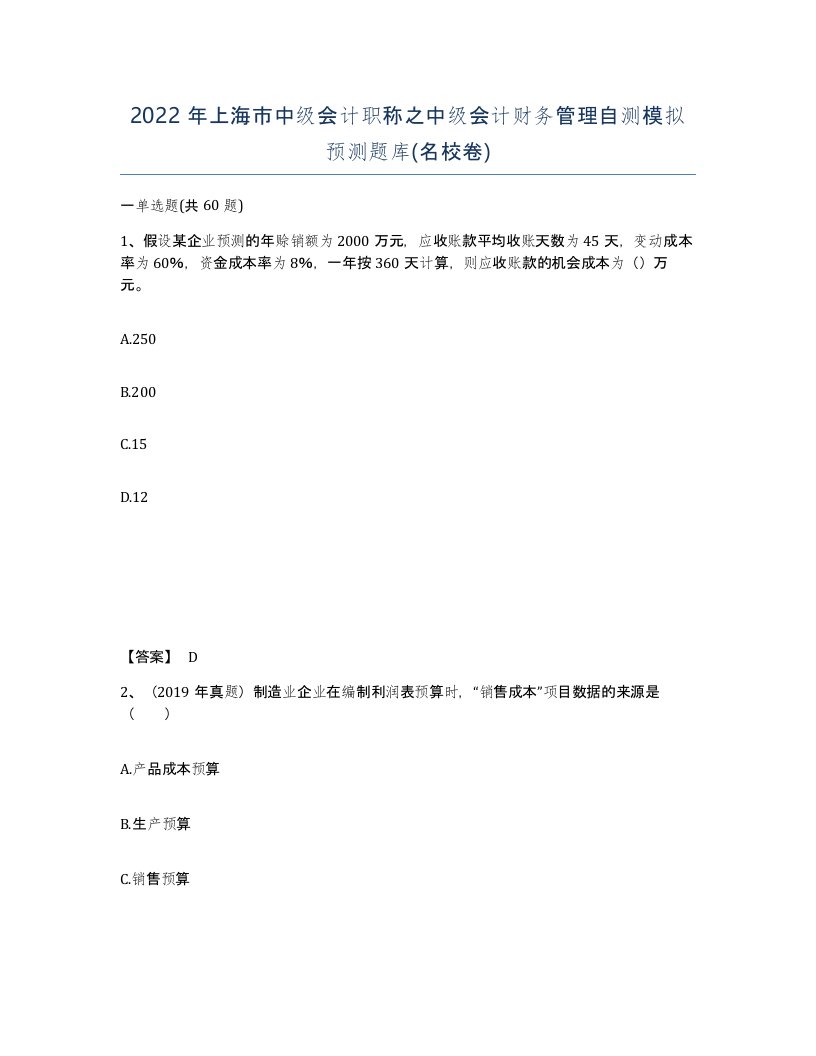 2022年上海市中级会计职称之中级会计财务管理自测模拟预测题库(名校卷)

一单选题(共60题)

1、假设某企业预测的年赊销额为2000万元，应收账款平均收账天数为45天，变动成本率为60%，资金成本率为8%，一年按360天计算，则应收账款的机会成本为（）万元。

A.250

B.200

C.15

D.12

【答案】 D

2、（2019年真题）制造业企业在编制利润表预算时，“销售成本”项目数据的来源是（　　）

A.产品成本预算

B.生产预算

C.销售预算